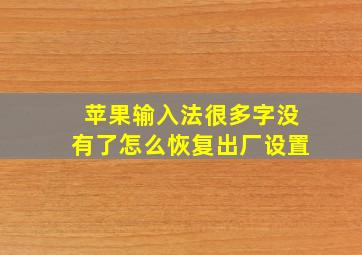 苹果输入法很多字没有了怎么恢复出厂设置